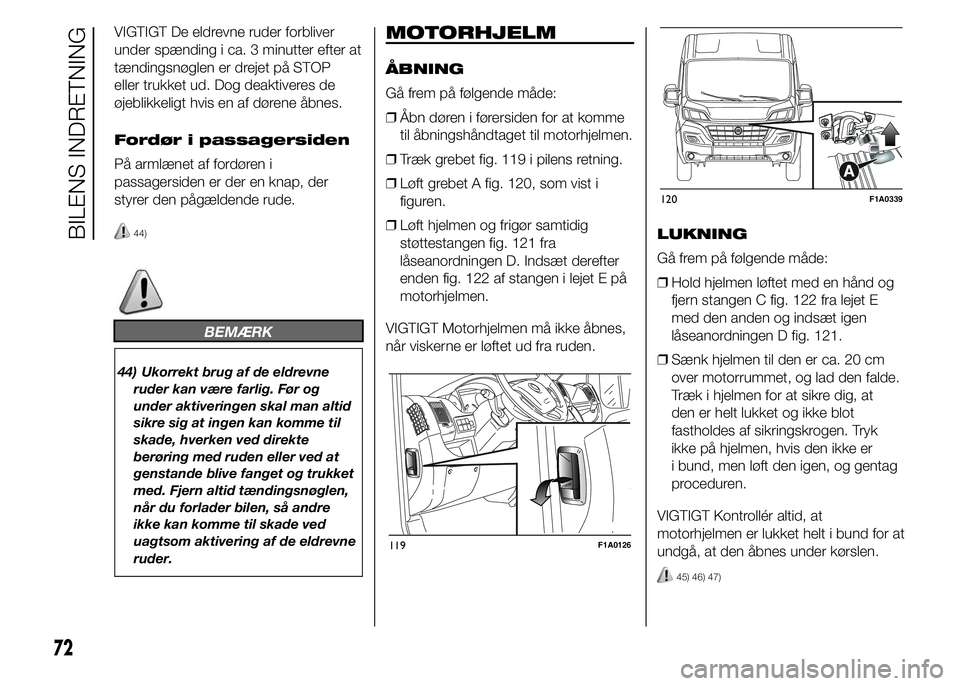 BILENS INDRETNING

VIGTIGT De eldrevne ruder forbliver under spænding i ca. 3 minutter efter at tændingsnøglen er drejet på STOP eller trukket ud. Dog deaktiveres de øjeblikkeligt hvis en af dørene åbnes.

Fordør i passagersiden

På armlænet af fordøren i passagersiden er der en knap, der styrer den pågældende rude.

44)

BEMÆRK

44) Ukorrekt brug af de eldrevne ruder kan være farlig. Før og under aktiveringen skal man altid sikre sig at ingen kan komme til skade, hverken ved direkte berøring med ruden eller ved at genstande blive fanget og trukket med. Fjern altid tændingsnøglen, når du forlader bilen, så andre ikke kan komme til skade ved uagtsom aktivering af de eldrevne ruder.

MOTORHJELM

ÅBNING

Gå frem på følgende måde:

❒ Åbn døren i førersiden for at komme til åbningshåndtaget til motorhjelmen.

❒ Træk grebet fig. 119 i pilens retning.

❒ Løft grebet A fig. 120, som vist i figuren.

❒ Løft hjelmen og frigør samtidig støttestangen fig. 121 fra låseanordningen D. Indsæt derefter enden fig. 122 af stangen i lejet E på motorhjelmen.

VIGTIGT Motorhjelmen må ikke åbnes, når viskerne er løftet ud fra ruden.

119 F1A0126

A

120 F1A0339

LUKNING

Gå frem på følgende måde:

❒ Hold hjelmen løftet med en hånd og fjern stangen C fig. 122 fra lejet E med den anden og indsæt igen låseanordningen D fig. 121.

❒ Sænk hjelmen til den er ca. 20 cm over motorrummet, og lad den falde. Træk i hjelmen for at sikre dig, at den er helt lukket og ikke blot fastholdes af sikringskrogen. Tryk ikke på hjelmen, hvis den ikke er i bund, men løft den igen, og gentag proceduren.

VIGTIGT Kontrollér altid, at motorhjelmen er lukket helt i bund for at undgå, at den åbnes under kørslen.

45) 46) 47)

72

carmanualsonline.info